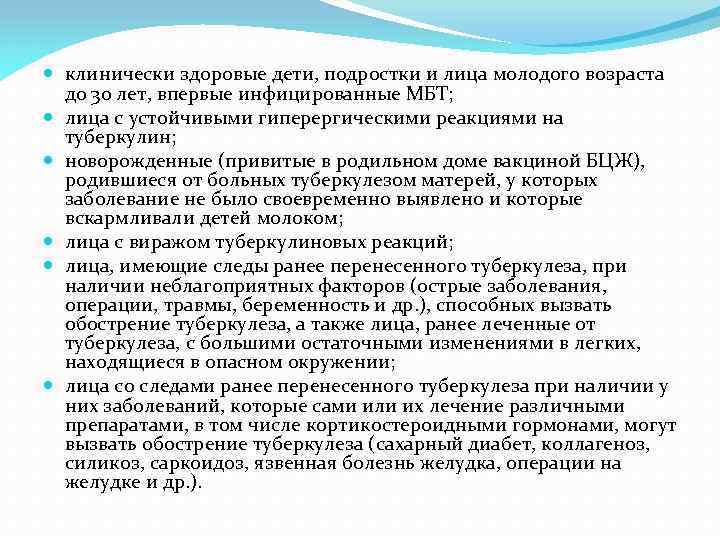 клинически здоровые дети, подростки и лица молодого возраста до 30 лет, впервые инфицированные МБТ;

лица с устойчивыми гиперергическими реакциями на туберкулин;

новорожденные (привитые в родильном доме вакциной БЦЖ), родившиеся от больных туберкулезом матерей, у которых заболевание не было своевременно выявлено и которые вскармливали детей молоком;

лица с виражом туберкулиновых реакций;

лица, имеющие следы ранее перенесенного туберкулеза, при наличии неблагоприятных факторов (острые заболевания, операции, травмы, беременность и др.), способных вызвать обострение туберкулеза, а также лица, ранее леченные от туберкулеза, с большими остаточными изменениями в легких, находящиеся в опасном окружении;

лица со следами ранее перенесенного туберкулеза при наличии у них заболеваний, которые сами или их лечение различными препаратами, в том числе кортикостероидными гормонами, могут вызвать обострение туберкулеза (сахарный диабет, коллагеноз, силикоз, саркоидоз, язвенная болезнь желудка, операции на желудке и др.).